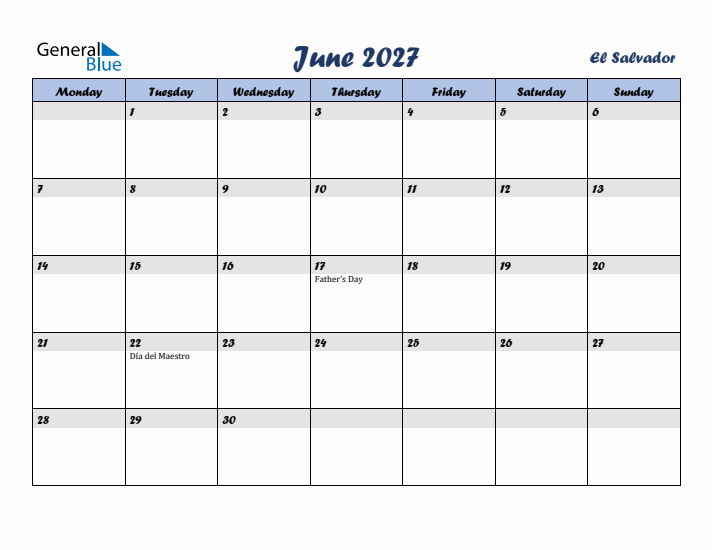 General Blue

June 2027

El Salvador

| Monday | Tuesday | Wednesday | Thursday | Friday | Saturday | Sunday |
|---|---|---|---|---|---|---|
| | 1 | 2 | 3 | 4 | 5 | 6 |
| 7 | 8 | 9 | 10 | 11 | 12 | 13 |
| 14 | 15 | 16 | 17 Father's Day | 18 | 19 | 20 |
| 21 | 22 Día del Maestro | 23 | 24 | 25 | 26 | 27 |
| 28 | 29 | 30 | | | | |